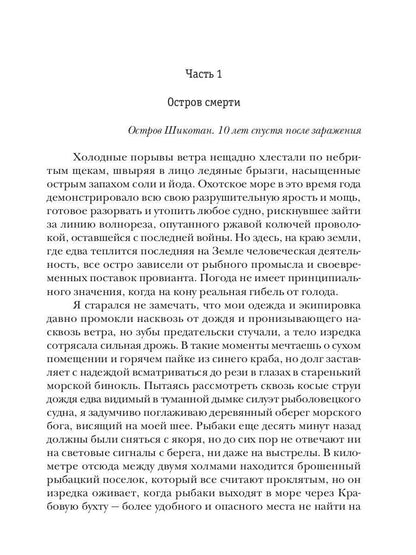 Часть 1

Остров смерти

Остров Шикотан. 10 лет спустя после заражения

Холодные порывы ветра нещадно хлестали по небритым щекам, швыряя в лицо ледяные брызги, насыщенные острым запахом соли и йода. Охотское море в это время года демонстрировало всю свою разрушительную ярость и мощь, готовое разорвать и утопить любое судно, рискнувшее зайти за линию волнореза, опутанного ржавой колючей проволокой, оставшейся с последней войны. Но здесь, на краю земли, где едва теплится последняя на Земле человеческая деятельность, все остро зависели от рыбного промысла и своевременных поставок провианта. Погода не имеет принципиального значения, когда на кону реальная гибель от голода.

Я старался не замечать, что мои одежда и экипировка давно промокли насквозь от дождя и пронизывающего насквозь ветра, но зубы предательски стучали, а тело изредка сотрясала сильная дрожь. В такие моменты мечтаешь о сухом помещении и горячем пайке из синего краба, но долг заставляет с надеждой всматриваться до рези в глазах в старенький морской бинокль. Пытаясь рассмотреть сквозь косые струи дождя едва видимый в туманной дымке силуэт рыболовецкого судна, я задумчиво поглаживаю деревянный оберег морского бога, висящий на моей шее. Рыбаки еще десять минут назад должны были сняться с якоря, но до сих пор не отвечают ни на световые сигналы с берега, ни даже на выстрелы. В километре отсюда между двумя холмами находится брошенный рыбацкий поселок, который все считают проклятым, но он изредка оживает, когда рыбаки выходят в море через Крабовую бухту — более удобного и опасного места не найти на